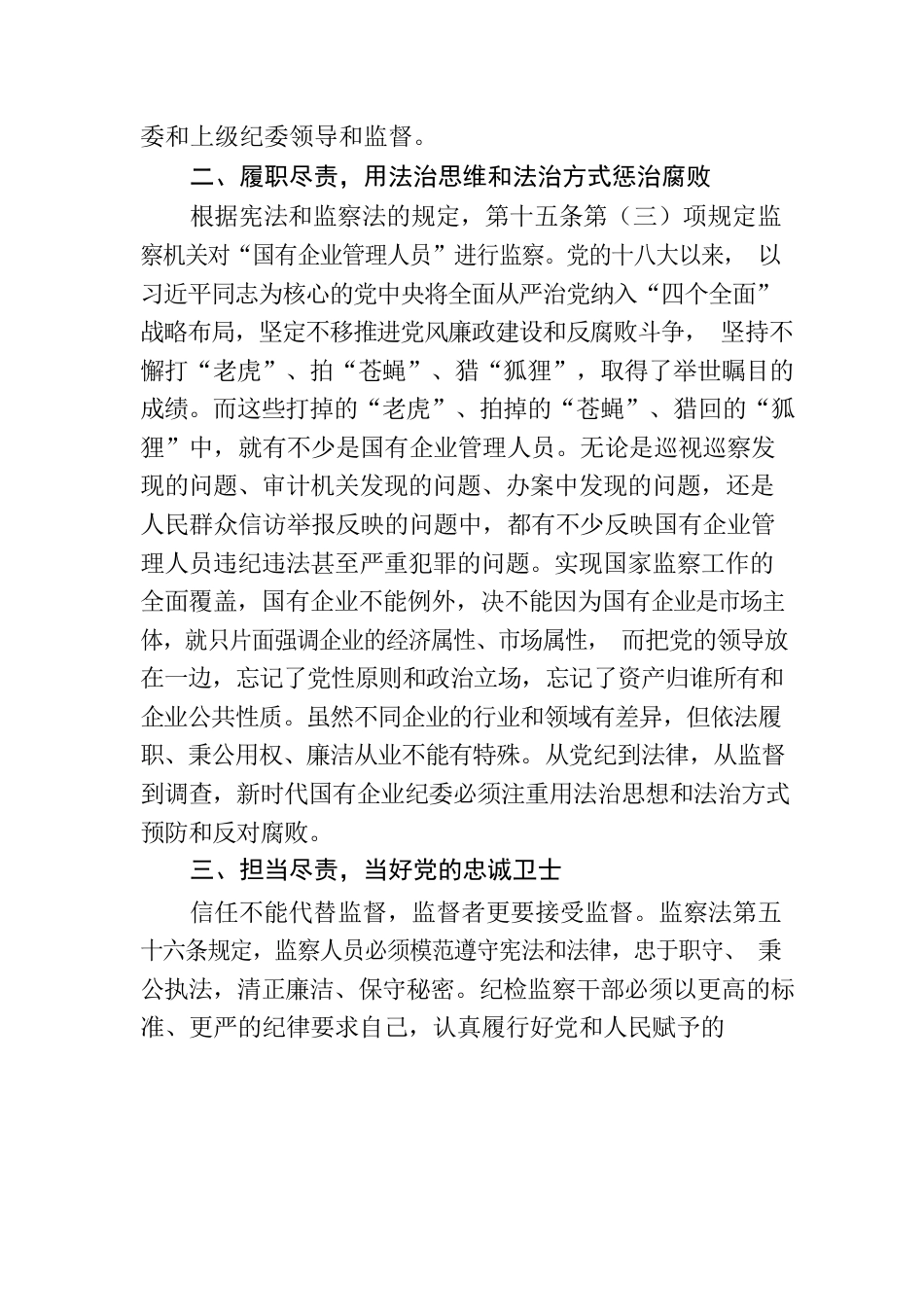 委和上级纪委领导和监督。

二、履职尽责，用法治思维和法治方式惩治腐败

根据宪法和监察法的规定，第十五条第（三）项规定监察机关对“国有企业管理人员”进行监察。党的十八大以来， 以习近平同志为核心的党中央将全面从严治党纳入“四个全面”战略布局，坚定不移推进党风廉政建设和反腐败斗争， 坚持不懈打“老虎”、拍“苍蝇”、猎“狐狸”，取得了举世瞩目的成绩。而这些打掉的“老虎”、拍掉的“苍蝇”、猎回的“狐狸”中，就有不少是国有企业管理人员。无论是巡视巡察发现的问题、审计机关发现的问题、办案中发现的问题，还是人民群众信访举报反映的问题中，都有不少反映国有企业管理人员违纪违法甚至严重犯罪的问题。实现国家监察工作的全面覆盖，国有企业不能例外，决不能因为国有企业是市场主体，就只片面强调企业的经济属性、市场属性， 而把党的领导放在一边，忘记了党性原则和政治立场，忘记了资产归谁所有和企业公共性质。虽然不同企业的行业和领域有差异，但依法履职、秉公用权、廉洁从业不能有特殊。从党纪到法律，从监督到调查，新时代国有企业纪委必须注重用法治思想和法治方式预防和反对腐败。

三、担当尽责，当好党的忠诚卫士

信任不能代替监督，监督者更要接受监督。监察法第五十六条规定，监察人员必须模范遵守宪法和法律，忠于职守、 秉公执法，清正廉洁、保守秘密。纪检监察干部必须以更高的标准、更严的纪律要求自己，认真履行好党和人民赋予的